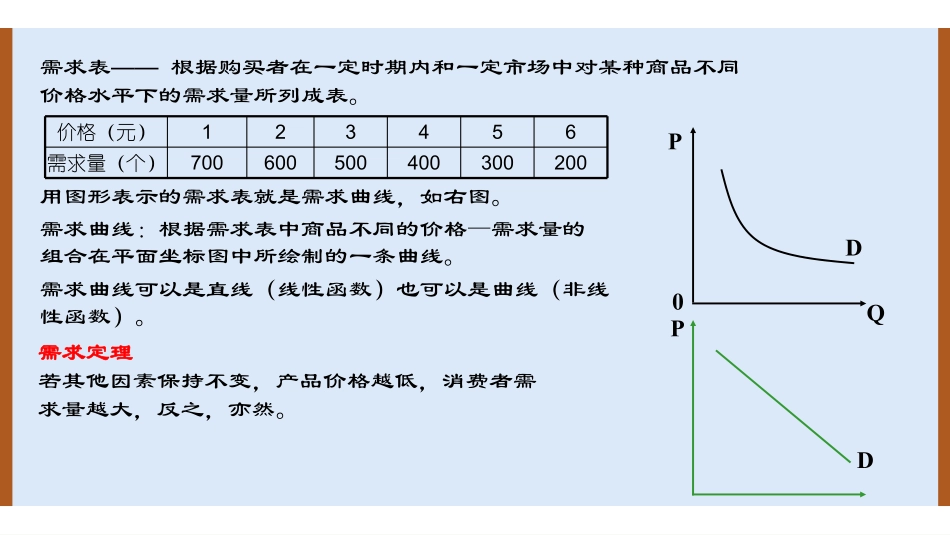 需求表—— 根据购买者在一定时期内和一定市场中对某种商品不同价格水平下的需求量所列成表。

| 价格（元） | 1 | 2 | 3 | 4 | 5 | 6 |
|---|---|---|---|---|---|---|
| 需求量（个） | 700 | 600 | 500 | 400 | 300 | 200 |

用图形表示的需求表就是需求曲线，如右图。

需求曲线：根据需求表中商品不同的价格—需求量的组合在平面坐标图中所绘制的一条曲线。

需求曲线可以是直线（线性函数）也可以是曲线（非线性函数）。

需求定理

若其他因素保持不变，产品价格越低，消费者需求量越大，反之，亦然。

P

D

0

Q

P

D